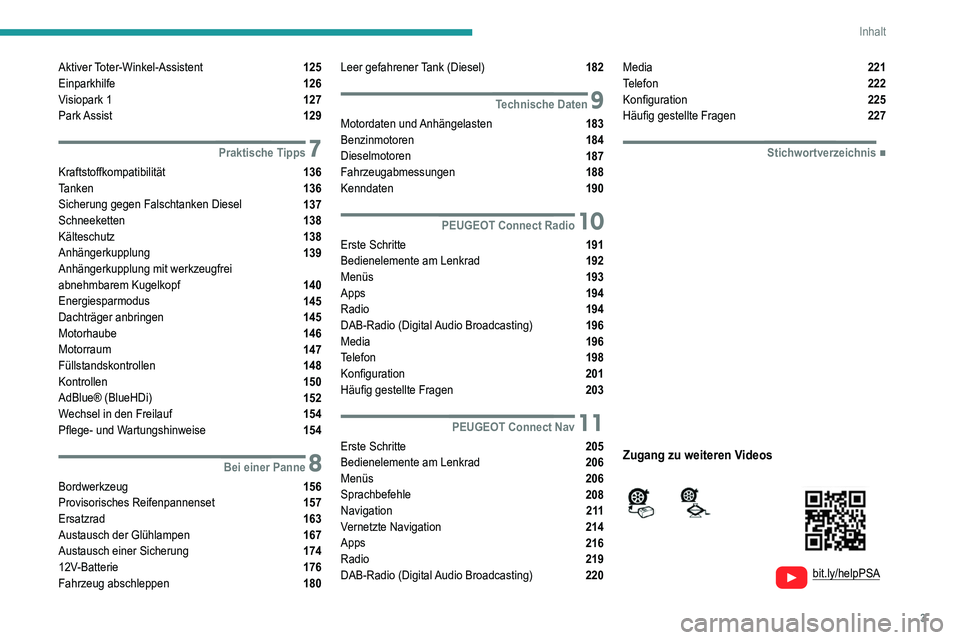 Inhalt

Aktiver Toter-Winkel-Assistent 125
Einparkhilfe 126
Visiopark 1 127
Park Assist 129

Praktische Tipps 7

Kraftstoffkompatibilität 136
Tanken 136
Sicherung gegen Falschtanken Diesel 137
Schneeketten 138
Kälteschutz 138
Anhängerkupplung 139
Anhängerkupplung mit werkzeugfrei abnehmbarem Kugelkopf 140
Energiesparmodus 145
Dachträger anbringen 145
Motorhaube 146
Motorraum 147
Füllstandskontrollen 148
Kontrollen 150
AdBlue® (BlueHDi) 152
Wechsel in den Freilauf 154
Pflege- und Wartungshinweise 154

Bei einer Panne 8

Bordwerkzeug 156
Provisorisches Reifenpannenset 157
Ersatzrad 163
Austausch der Glühlampen 167
Austausch einer Sicherung 174
12V-Batterie 176
Fahrzeug abschleppen 180

Leer gefahrener Tank (Diesel) 182

Technische Daten 9

Motordaten und Anhängelasten 183
Benzinmotoren 184
Dieselmotoren 187
Fahrzeugabmessungen 188
Kenndaten 190

PEUGEOT Connect Radio 10

Erste Schritte 191
Bedienelemente am Lenkrad 192
Menüs 193
Apps 194
Radio 194
DAB-Radio (Digital Audio Broadcasting) 196
Media 196
Telefon 198
Konfiguration 201
Häufig gestellte Fragen 203

PEUGEOT Connect Nav 11

Erste Schritte 205
Bedienelemente am Lenkrad 206
Menüs 206
Sprachbefehle 208
Navigation 211
Vernetzte Navigation 214
Apps 216
Radio 219
DAB-Radio (Digital Audio Broadcasting) 220

Media 221
Telefon 222
Konfiguration 225
Häufig gestellte Fragen 227

Stichwortverzeichnis ■

Zugang zu weiteren Videos

bit.ly/helpPSA

3

carmanualsonline.info